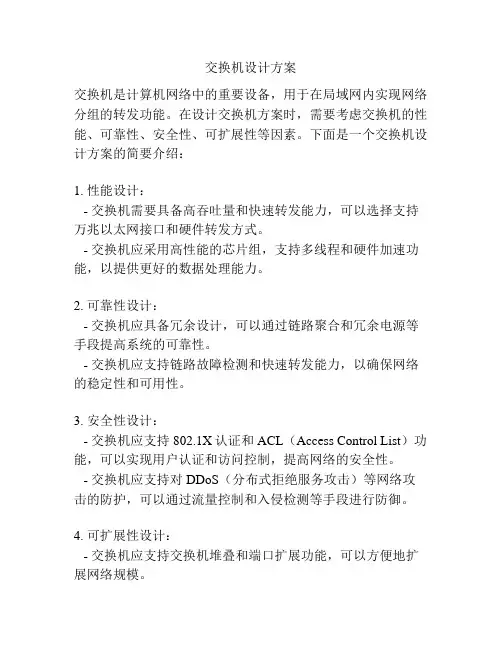 交换机设计方案

交换机是计算机网络中的重要设备，用于在局域网内实现网络分组的转发功能。在设计交换机方案时，需要考虑交换机的性能、可靠性、安全性、可扩展性等因素。下面是一个交换机设计方案的简要介绍：

1. 性能设计：
- 交换机需要具备高吞吐量和快速转发能力，可以选择支持万兆以太网接口和硬件转发方式。
- 交换机应采用高性能的芯片组，支持多线程和硬件加速功能，以提供更好的数据处理能力。

2. 可靠性设计：
- 交换机应具备冗余设计，可以通过链路聚合和冗余电源等手段提高系统的可靠性。
- 交换机应支持链路故障检测和快速转发能力，以确保网络的稳定性和可用性。

3. 安全性设计：
- 交换机应支持 802.1X 认证和 ACL（Access Control List）功能，可以实现用户认证和访问控制，提高网络的安全性。
- 交换机应支持对 DDoS（分布式拒绝服务攻击）等网络攻击的防护，可以通过流量控制和入侵检测等手段进行防御。

4. 可扩展性设计：
- 交换机应支持交换机堆叠和端口扩展功能，可以方便地扩展网络规模。